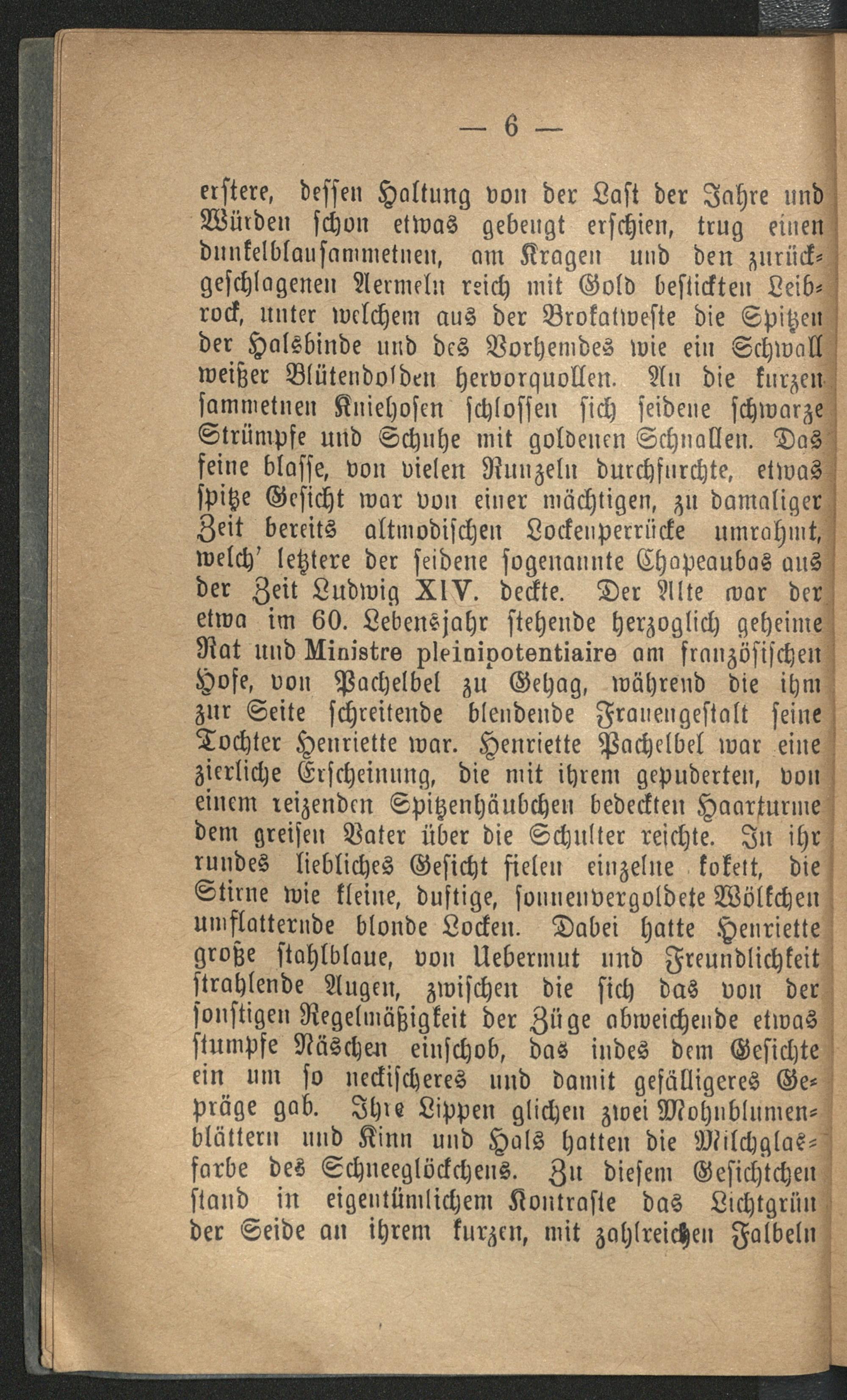 — 6 —

erstere, dessen Haltung von der Last der Jahre und Würden schon etwas gebeugt erschien, trug einen dunkelblausammetnen, am Kragen und den zurückgeschlagenen Aermeln reich mit Gold bestickten Leibrock, unter welchem aus der Brokatweste die Spitzen der Halsbinde und des Vorhemdes wie ein Schwall weißer Blütendolden hervorquollen. An die kurzen sammetnen Kniehosen schlossen sich seidene schwarze Strümpfe und Schuhe mit goldenen Schnallen. Das feine blasse, von vielen Runzeln durchfurchte, etwas spitze Gesicht war von einer mächtigen, zu damaliger Zeit bereits altmodischen Lockenperrücke umrahmt, welch' letztere der seidene sogenannte Chapeaubas aus der Zeit Ludwig XIV. deckte. Der Alte war der etwa im 60. Lebensjahr stehende herzoglich geheime Rat und Ministre pleinipotentiaire am französischen Hofe, von Pachelbel zu Gehag, während die ihm zur Seite schreitende blendende Frauengestalt seine Tochter Henriette war. Henriette Pachelbel war eine zierliche Erscheinung, die mit ihrem gepuderten, von einem reizenden Spitzenhäubchen bedeckten Haarturme dem greisen Vater über die Schulter reichte. In ihr rundes liebliches Gesicht fielen einzelne kokett, die Stirne wie kleine, duftige, sonnenvergoldete Wölkchen umflatternde blonde Locken. Dabei hatte Henriette große stahlblaue, von Uebermut und Freundlichkeit strahlende Augen, zwischen die sich das von der sonstigen Regelmäßigkeit der Züge abweichende etwas stumpfe Näschen einschob, das indes dem Gesichte ein um so neckischeres und damit gefälligeres Gepräge gab. Ihre Lippen glichen zwei Mohnblumenblättern und Kinn und Hals hatten die Milchglasfarbe des Schneeglöckchens. Zu diesem Gesichtchen stand in eigentümlichem Kontraste das Lichtgrün der Seide an ihrem kurzen, mit zahlreichen Falbeln